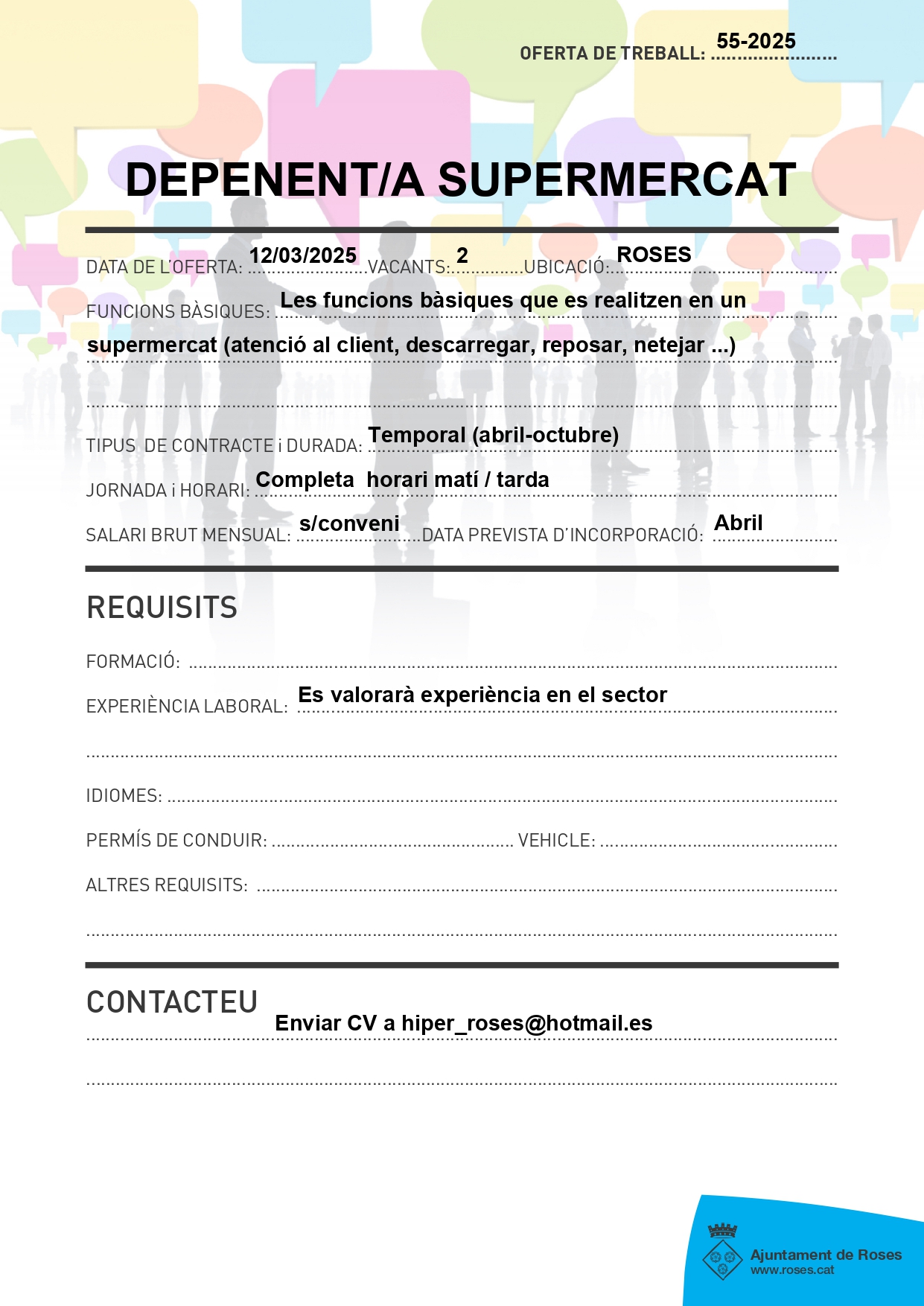 OFERTA DE TREBALL: 55-2025

DEPENENT/A SUPERMERCAT

DATA DE L'OFERTA: 12/03/2025 VACANTS: 2 UBICACIÓ: ROSES

FUNCIONS BÀSIQUES: Les funcions bàsiques que es realitzen en un supermercat (atenció al client, descarregar, reposar, netejar ...)

TIPUS DE CONTRACTE i DURADA: Temporal (abril-octubre)

JORNADA i HORARI: Completa horari matí / tarda

SALARI BRUT MENSUAL: s/conveni DATA PREVISTA D'INCORPORACIÓ: Abril

REQUISITS

FORMACIÓ:

EXPERIÈNCIA LABORAL: Es valorarà experiència en el sector

IDIOMES:

PERMÍS DE CONDUIR: VEHICLE:

ALTRES REQUISITS:

CONTACTEU

Enviar CV a hiper_roses@hotmail.es

Ajuntament de Roses
www.roses.cat